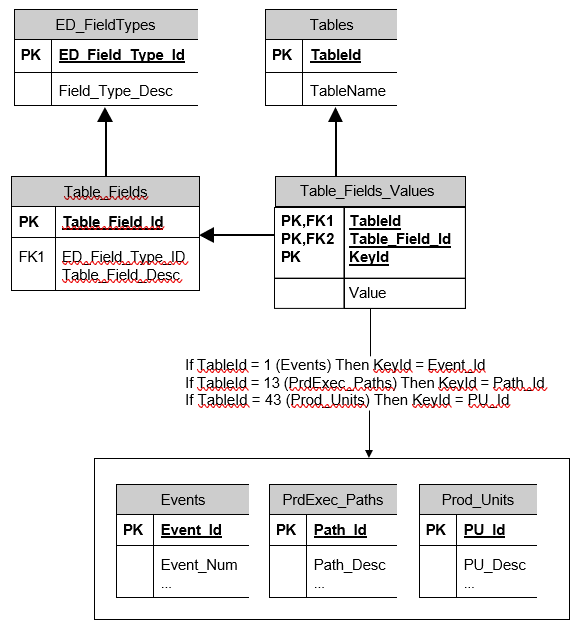 ED_FieldTypes

| PK | ED_Field_Type_Id |
|---|---|
| | Field_Type_Desc |

Tables

| PK | TableId |
|---|---|
| | TableName |

Table_Fields

| PK | Table_Field_Id |
|---|---|
| FK1 | ED_Field_Type_ID Table_Field_Desc |

Table_Fields_Values

| PK,FK1 PK,FK2 PK | TableId Table_Field_Id KeyId |
|---|---|
| | Value |

If TableId = 1 (Events) Then KeyId = Event_Id
If TableId = 13 (PrdExec_Paths) Then KeyId = Path_Id
If TableId = 43 (Prod_Units) Then KeyId = PU_Id

Events

| PK | Event_Id |
|---|---|
| | Event_Num ... |

PrdExec_Paths

| PK | Path_Id |
|---|---|
| | Path_Desc ... |

Prod_Units

| PK | PU_Id |
|---|---|
| | PU_Desc ... |